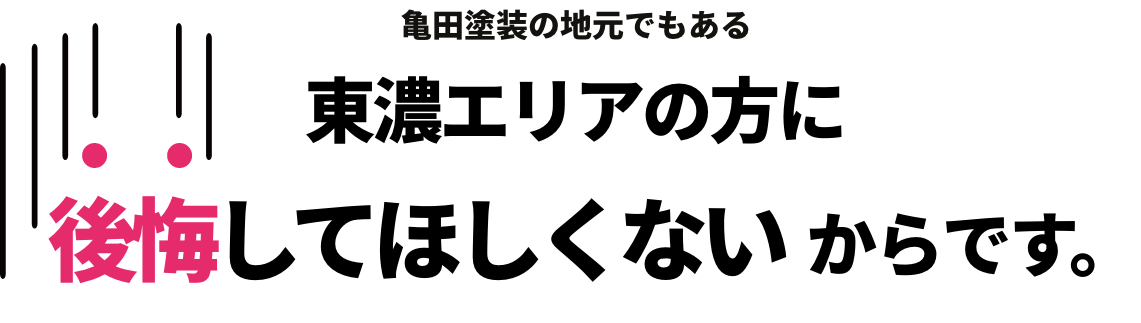 亀田塗装の地元でもある

東濃エリアの方に

後悔してほしくない からです。